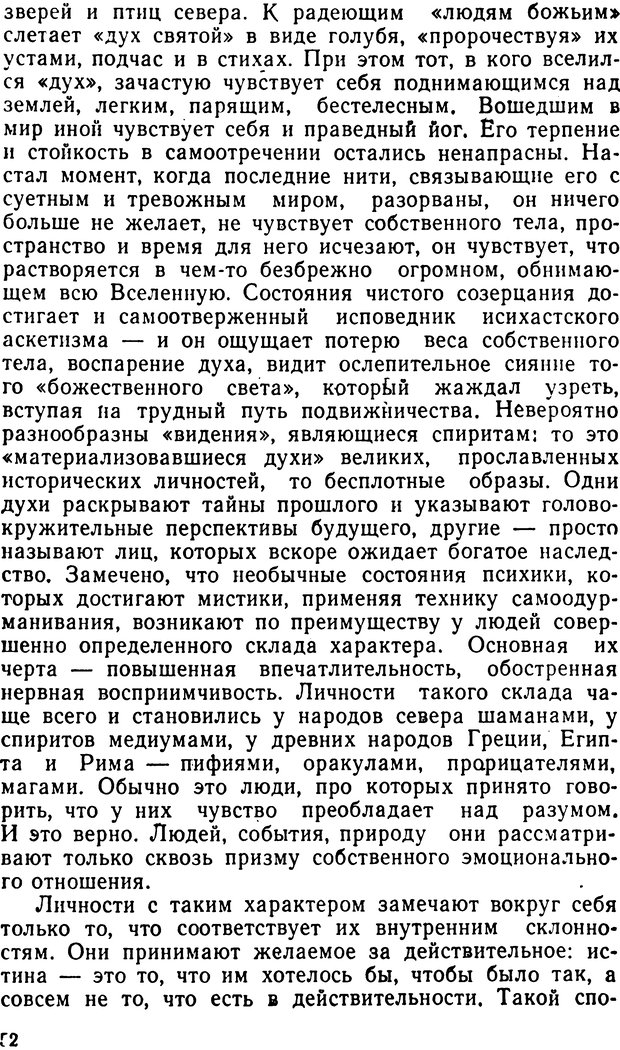 зверей и птиц севера. К радеющим «людям божьим» слетает «дух святой» в виде голубя, «пророчествуя» их устами, подчас и в стихах. При этом тот, в кого вселился «дух», зачастую чувствует себя поднимающимся над землей, легким, парящим, бестелесным. Вошедшим в мир иной чувствует себя и праведный йог. Его терпение и стойкость в самоотречении остались ненапрасны. Настал момент, когда последние нити, связывающие его с суетным и тревожным миром, разорваны, он ничего больше не желает, не чувствует собственного тела, пространство и время для него исчезают, он чувствует, что растворяется в чем-то безбрежно огромном, обнимающем всю Вселенную. Состояния чистого созерцания достигает и самоотверженный исповедник исихастского аскетизма — и он ощущает потерю веса собственного тела, воспарение духа, видит ослепительное сияние того «божественного света», который жаждал узреть, вступая на трудный путь подвижничества. Невероятно разнообразны «видения», являющиеся спиритам: то это «материализовавшиеся духи» великих, прославленных исторических личностей, то бесплотные образы. Одни духи раскрывают тайны прошлого и указывают головокружительные перспективы будущего, другие — просто называют лиц, которых вскоре ожидает богатое наследство. Замечено, что необычные состояния психики, которых достигают мистики, применяя технику самоодурманивания, возникают по преимуществу у людей совершенно определенного склада характера. Основная их черта — повышенная впечатлительность, обостренная нервная восприимчивость. Личности такого склада чаще всего и становились у народов севера шаманами, у спиритов медиумами, у древних народов Греции, Египта и Рима — пифиями, оракулами, прорицателями, магами. Обычно это люди, про которых принято говорить, что у них чувство преобладает над разумом. И это верно. Людей, события, природу они рассматривают только сквозь призму собственного эмоционального отношения.

Личности с таким характером замечают вокруг себя только то, что соответствует их внутренним склонностям. Они принимают желаемое за действительное: истина — это то, что им хотелось бы, чтобы было так, а совсем не то, что есть в действительности. Такой спо-

72